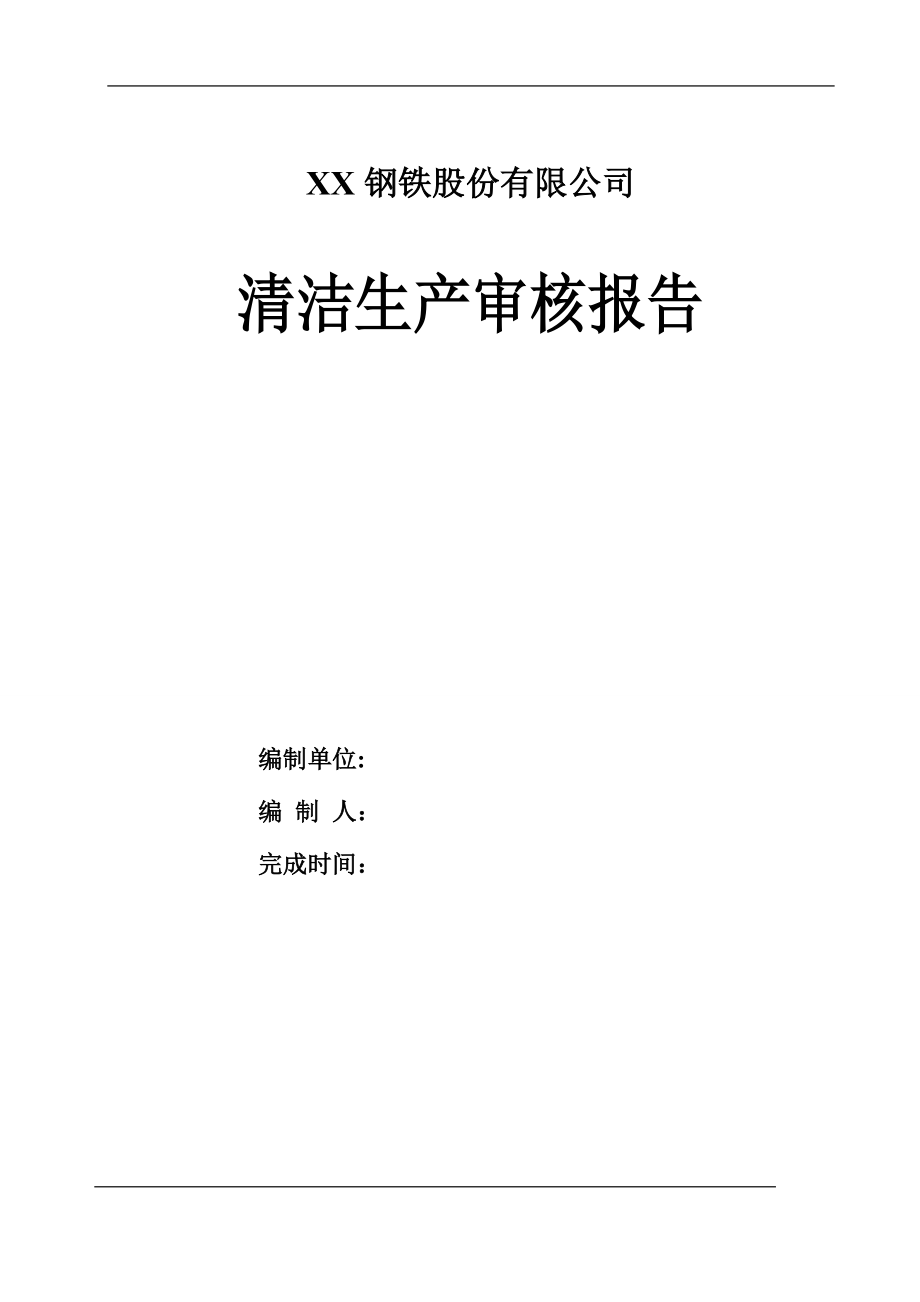 XX 钢铁股份有限公司

清洁生产审核报告

编制单位:

编 制 人：

完成时间：